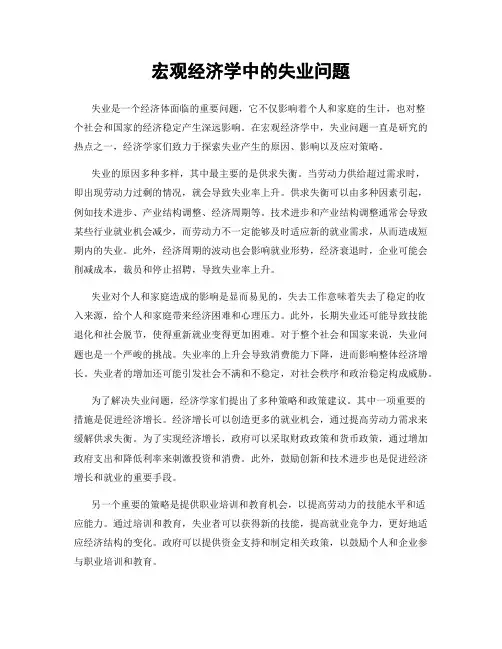 宏观经济学中的失业问题

失业是一个经济体面临的重要问题，它不仅影响着个人和家庭的生计，也对整个社会和国家的经济稳定产生深远影响。在宏观经济学中，失业问题一直是研究的热点之一，经济学家们致力于探索失业产生的原因、影响以及应对策略。

失业的原因多种多样，其中最主要的是供求失衡。当劳动力供给超过需求时，即出现劳动力过剩的情况，就会导致失业率上升。供求失衡可以由多种因素引起，例如技术进步、产业结构调整、经济周期等。技术进步和产业结构调整通常会导致某些行业就业机会减少，而劳动力不一定能够及时适应新的就业需求，从而造成短期内的失业。此外，经济周期的波动也会影响就业形势，经济衰退时，企业可能会削减成本，裁员和停止招聘，导致失业率上升。

失业对个人和家庭造成的影响是显而易见的，失去工作意味着失去了稳定的收入来源，给个人和家庭带来经济困难和心理压力。此外，长期失业还可能导致技能退化和社会脱节，使得重新就业变得更加困难。对于整个社会和国家来说，失业问题也是一个严峻的挑战。失业率的上升会导致消费能力下降，进而影响整体经济增长。失业者的增加还可能引发社会不满和不稳定，对社会秩序和政治稳定构成威胁。

为了解决失业问题，经济学家们提出了多种策略和政策建议。其中一项重要的措施是促进经济增长。经济增长可以创造更多的就业机会，通过提高劳动力需求来缓解供求失衡。为了实现经济增长，政府可以采取财政政策和货币政策，通过增加政府支出和降低利率来刺激投资和消费。此外，鼓励创新和技术进步也是促进经济增长和就业的重要手段。

另一个重要的策略是提供职业培训和教育机会，以提高劳动力的技能水平和适应能力。通过培训和教育，失业者可以获得新的技能，提高就业竞争力，更好地适应经济结构的变化。政府可以提供资金支持和制定相关政策，以鼓励个人和企业参与职业培训和教育。